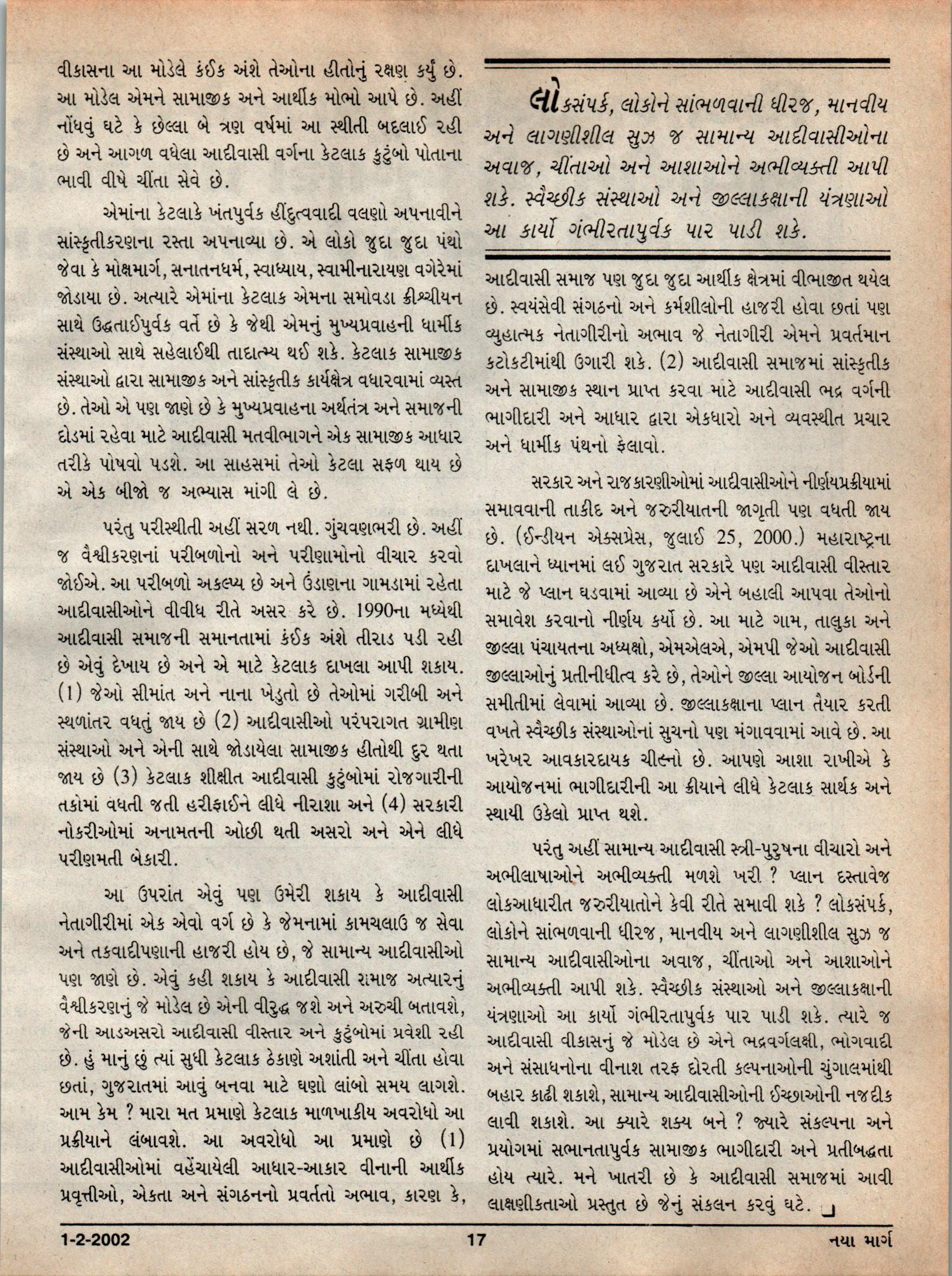 વીકાસના આ મોડેલે કંઈક અંશે તેઓના હીતોનું રક્ષણ કર્યું છે. આ મોડેલ એમને સામાજીક અને આર્થીક મોભો આપે છે. અહીં નોંધવું ઘટે કે છેલ્લા બે ત્રણ વર્ષમાં આ સ્થીતી બદલાઈ રહી છે અને આગળ વધેલા આદીવાસી વર્ગના કેટલાક કુટુંબો પોતાના ભાવી વીષે ચીંતા સેવે છે.

એમાંના કેટલાકે ખંતપુર્વક હીંદુત્વવાદી વલણો અપનાવીને સાંસ્કૃતીકરણના રસ્તા અપનાવ્યા છે. એ લોકો જુદા જુદા પંથો જેવા કે મોક્ષમાર્ગ, સનાતનધર્મ, સ્વાધ્યાય, સ્વામીનારાયણ વગેરેમાં જોડાયા છે. અત્યારે એમાંના કેટલાક એમના સમોવડા ક્રીશ્ચીયન સાથે ઉદ્ધતાઈપુર્વક વર્તે છે કે જેથી એમનું મુખ્યપ્રવાહની ધાર્મીક સંસ્થાઓ સાથે સહેલાઈથી તાદાત્મ્ય થઈ શકે. કેટલાક સામાજીક સંસ્થાઓ દ્વારા સામાજીક અને સાંસ્કૃતીક કાર્યક્ષેત્ર વધારવામાં વ્યસ્ત છે. તેઓ એ પણ જાણે છે કે મુખ્યપ્રવાહના અર્થતંત્ર અને સમાજની દોડમાં રહેવા માટે આદીવાસી મતવીભાગને એક સામાજીક આધાર તરીકે પોષવો પડશે. આ સાહસમાં તેઓ કેટલા સફળ થાય છે એ એક બીજો જ અભ્યાસ માંગી લે છે.

પરંતુ પરીસ્થીતી અહીં સરળ નથી. ગુંચવણભરી છે. અહીં જ વૈશ્વીકરણનાં પરીબળોનો અને પરીણામોનો વીચાર કરવો જોઈએ. આ પરીબળો અકલ્પ્ય છે અને ઉંડાણના ગામડામાં રહેતા આદીવાસીઓને વીવીધ રીતે અસર કરે છે. 1990ના મધ્યેથી આદીવાસી સમાજની સમાનતામાં કંઈક અંશે તીરાડ પડી રહી છે એવું દેખાય છે અને એ માટે કેટલાક દાખલા આપી શકાય. (1) જેઓ સીમાંત અને નાના ખેડુતો છે તેઓમાં ગરીબી અને સ્થળાંતર વધતું જાય છે (2) આદીવાસીઓ પરંપરાગત ગ્રામીણ સંસ્થાઓ અને એની સાથે જોડાયેલા સામાજીક હીતોથી દુર થતા જાય છે (3) કેટલાક શીક્ષીત આદીવાસી કુટુંબોમાં રોજગારીની તકોમાં વધતી જતી હરીફાઈને લીધે નીરાશા અને (4) સરકારી નોકરીઓમાં અનામતની ઓછી થતી અસરો અને એને લીધે પરીણમતી બેકારી.

આ ઉપરાંત એવું પણ ઉમેરી શકાય કે આદીવાસી નેતાગીરીમાં એક એવો વર્ગ છે કે જેમનામાં કામચલાઉ જ સેવા અને તકવાદીપણાની હાજરી હોય છે, જે સામાન્ય આદીવાસીઓ પણ જાણે છે. એવું કહી શકાય કે આદીવાસી સમાજ અત્યારનું વૈશ્વીકરણનું જે મોડેલ છે એની વીરુદ્ધ જશે અને અરુચી બતાવશે, જેની આડઅસરો આદીવાસી વીસ્તાર અને કુટુંબોમાં પ્રવેશી રહી છે. હું માનું છું ત્યાં સુધી કેટલાક ઠેકાણે અશાંતી અને ચીંતા હોવા છતાં, ગુજરાતમાં આવું બનવા માટે ઘણો લાંબો સમય લાગશે. આમ કેમ ? મારા મત પ્રમાણે કેટલાક માળખાકીય અવરોધો આ પ્રક્રીયાને લંબાવશે. આ અવરોધો આ પ્રમાણે છે (1) આદીવાસીઓમાં વહેંચાયેલી આધાર-આકાર વીનાની આર્થીક પ્રવૃત્તીઓ, એકતા અને સંગઠનનો પ્રવર્તતો અભાવ, કારણ કે,

લોકસંપર્ક, લોકોને સાંભળવાની ધીરજ, માનવીય અને લાગણીશીલ સુઝ જ સામાન્ય આદીવાસીઓના અવાજ, ચીંતાઓ અને આશાઓને અભીવ્યક્તી આપી શકે. સ્વૈચ્છીક સંસ્થાઓ અને જીલ્લાકક્ષાની યંત્રણાઓ આ કાર્યો ગંભીરતાપુર્વક પાર પાડી શકે.

આદીવાસી સમાજ પણ જુદા જુદા આર્થીક ક્ષેત્રમાં વીભાજીત થયેલ છે. સ્વયંસેવી સંગઠનો અને કર્મશીલોની હાજરી હોવા છતાં પણ વ્યુહાત્મક નેતાગીરીનો અભાવ જે નેતાગીરી એમને પ્રવર્તમાન કટોકટીમાંથી ઉગારી શકે. (2) આદીવાસી સમાજમાં સાંસ્કૃતીક અને સામાજીક સ્થાન પ્રાપ્ત કરવા માટે આદીવાસી ભદ્ર વર્ગની ભાગીદારી અને આધાર દ્વારા એકધારો અને વ્યવસ્થીત પ્રચાર અને ધાર્મીક પંથનો ફેલાવો.

સરકાર અને રાજકારણીઓમાં આદીવાસીઓને નીર્ણયપ્રક્રીયામાં સમાવવાની તાકીદ અને જરુરીયાતની જાગૃતી પણ વધતી જાય છે. (ઈન્ડીયન એક્સપ્રેસ, જુલાઈ 25, 2000.) મહારાષ્ટ્રના દાખલાને ધ્યાનમાં લઈ ગુજરાત સરકારે પણ આદીવાસી વીસ્તાર માટે જે પ્લાન ઘડવામાં આવ્યા છે એને બહાલી આપવા તેઓનો સમાવેશ કરવાનો નીર્ણય કર્યો છે. આ માટે ગામ, તાલુકા અને જીલ્લા પંચાયતના અધ્યક્ષો, એમએલએ, એમપી જેઓ આદીવાસી જીલ્લાઓનું પ્રતીનીધીત્વ કરે છે, તેઓને જીલ્લા આયોજન બોર્ડની સમીતીમાં લેવામાં આવ્યા છે. જીલ્લાકક્ષાના પ્લાન તૈયાર કરતી વખતે સ્વૈચ્છીક સંસ્થાઓનાં સુચનો પણ મંગાવવામાં આવે છે. આ ખરેખર આવકારદાયક ચીહ્નો છે. આપણે આશા રાખીએ કે આયોજનમાં ભાગીદારીની આ ક્રીયાને લીધે કેટલાક સાર્થક અને સ્થાયી ઉકેલો પ્રાપ્ત થશે.

પરંતુ અહીં સામાન્ય આદીવાસી સ્ત્રી-પુરુષના વીચારો અને અભીલાષાઓને અભીવ્યક્તી મળશે ખરી ? પ્લાન દસ્તાવેજ લોકઆધારીત જરુરીયાતોને કેવી રીતે સમાવી શકે ? લોકસંપર્ક, લોકોને સાંભળવાની ધીરજ, માનવીય અને લાગણીશીલ સુઝ જ સામાન્ય આદીવાસીઓના અવાજ, ચીંતાઓ અને આશાઓને અભીવ્યક્તી આપી શકે. સ્વૈચ્છીક સંસ્થાઓ અને જીલ્લાકક્ષાની યંત્રણાઓ આ કાર્યો ગંભીરતાપુર્વક પાર પાડી શકે. ત્યારે જ આદીવાસી વીકાસનું જે મોડેલ છે એને ભદ્રવર્ગલક્ષી, ભોગવાદી અને સંસાધનોના વીનાશ તરફ દોરતી કલ્પનાઓની ચુંગાલમાંથી બહાર કાઢી શકાશે, સામાન્ય આદીવાસીઓની ઈચ્છાઓની નજદીક લાવી શકાશે. આ ક્યારે શક્ય બને ? જ્યારે સંકલ્પના અને પ્રયોગમાં સભાનતાપુર્વક સામાજીક ભાગીદારી અને પ્રતીબદ્ધતા હોય ત્યારે. મને ખાતરી છે કે આદીવાસી સમાજમાં આવી લાક્ષણીકતાઓ પ્રસ્તુત છે જેનું સંકલન કરવું ઘટે.

1-2-2002 17 નયા માર્ગ